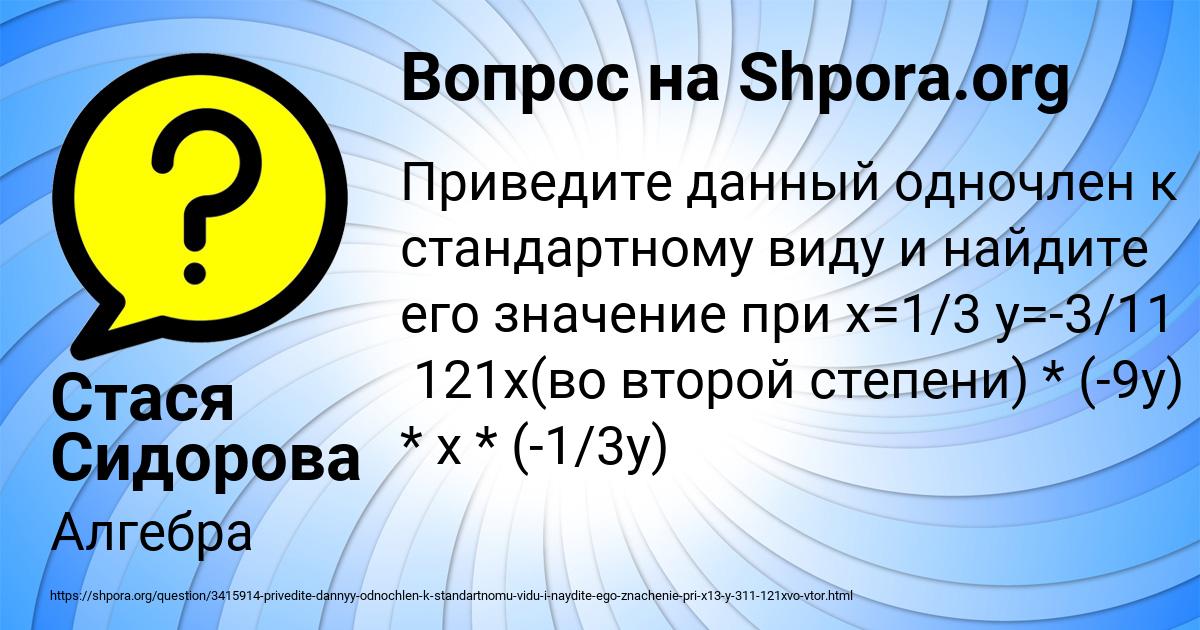 Вопрос на Shpora.org

Приведите данный одночлен к стандартному виду и найдите его значение при x=1/3 y=-3/11 121x(во второй степени) * (-9y) * x * (-1/3y)

Стася Сидорова

Алгебра

https://shpora.org/question/3415914-privedite-dannyy-odnochlen-k-standartnomu-vidu-i-naydite-ego-znachenie-pri-x13-y-311-121xvo-vtor.html